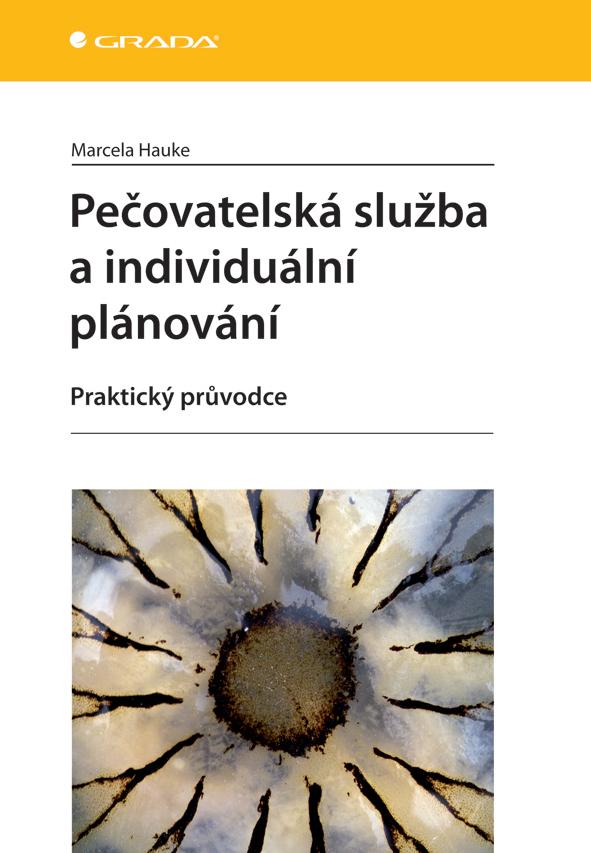 GRADA

Marcela Hauke

Pečovatelská služba a individuální plánování

Praktický průvodce